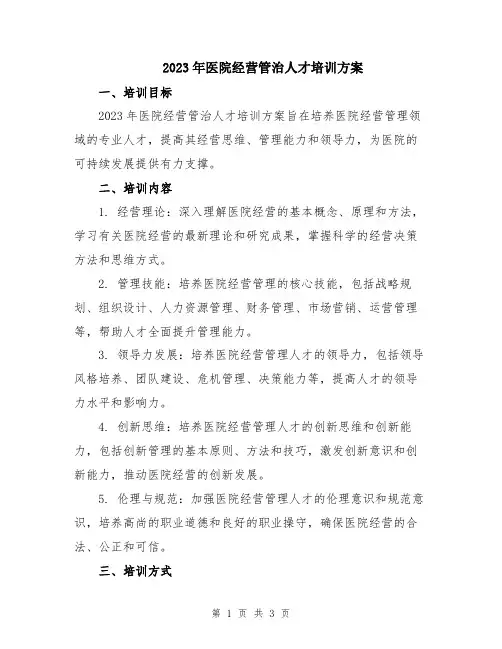 2023年医院经营管治人才培训方案

一、培训目标

2023年医院经营管治人才培训方案旨在培养医院经营管理领域的专业人才，提高其经营思维、管理能力和领导力，为医院的可持续发展提供有力支撑。

二、培训内容

1. 经营理论：深入理解医院经营的基本概念、原理和方法，学习有关医院经营的最新理论和研究成果，掌握科学的经营决策方法和思维方式。

2. 管理技能：培养医院经营管理的核心技能，包括战略规划、组织设计、人力资源管理、财务管理、市场营销、运营管理等，帮助人才全面提升管理能力。

3. 领导力发展：培养医院经营管理人才的领导力，包括领导风格培养、团队建设、危机管理、决策能力等，提高人才的领导力水平和影响力。

4. 创新思维：培养医院经营管理人才的创新思维和创新能力，包括创新管理的基本原则、方法和技巧，激发创新意识和创新能力，推动医院经营的创新发展。

5. 伦理与规范：加强医院经营管理人才的伦理意识和规范意识，培养高尚的职业道德和良好的职业操守，确保医院经营的合法、公正和可信。

三、培训方式

第 1 页 共 3 页